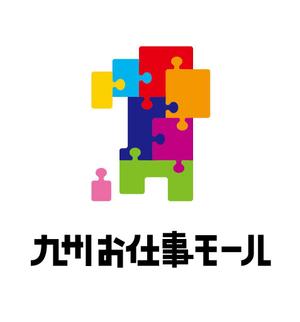 九州お仕事モール